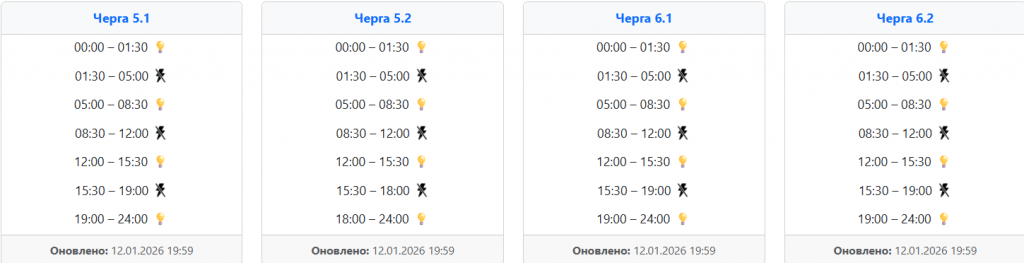 Черга 5.1

00:00 – 01:30 💡
01:30 – 05:00
05:00 – 08:30 💡
08:30 – 12:00
12:00 – 15:30 💡
15:30 – 19:00
19:00 – 24:00 💡

Оновлено: 12.01.2026 19:59

Черга 5.2

00:00 – 01:30 💡
01:30 – 05:00
05:00 – 08:30 💡
08:30 – 12:00
12:00 – 15:30 💡
15:30 – 18:00
18:00 – 24:00 💡

Оновлено: 12.01.2026 19:59

Черга 6.1

00:00 – 01:30 💡
01:30 – 05:00
05:00 – 08:30 💡
08:30 – 12:00
12:00 – 15:30 💡
15:30 – 19:00
19:00 – 24:00 💡

Оновлено: 12.01.2026 19:59

Черга 6.2

00:00 – 01:30 💡
01:30 – 05:00
05:00 – 08:30 💡
08:30 – 12:00
12:00 – 15:30 💡
15:30 – 19:00
19:00 – 24:00 💡

Оновлено: 12.01.2026 19:59